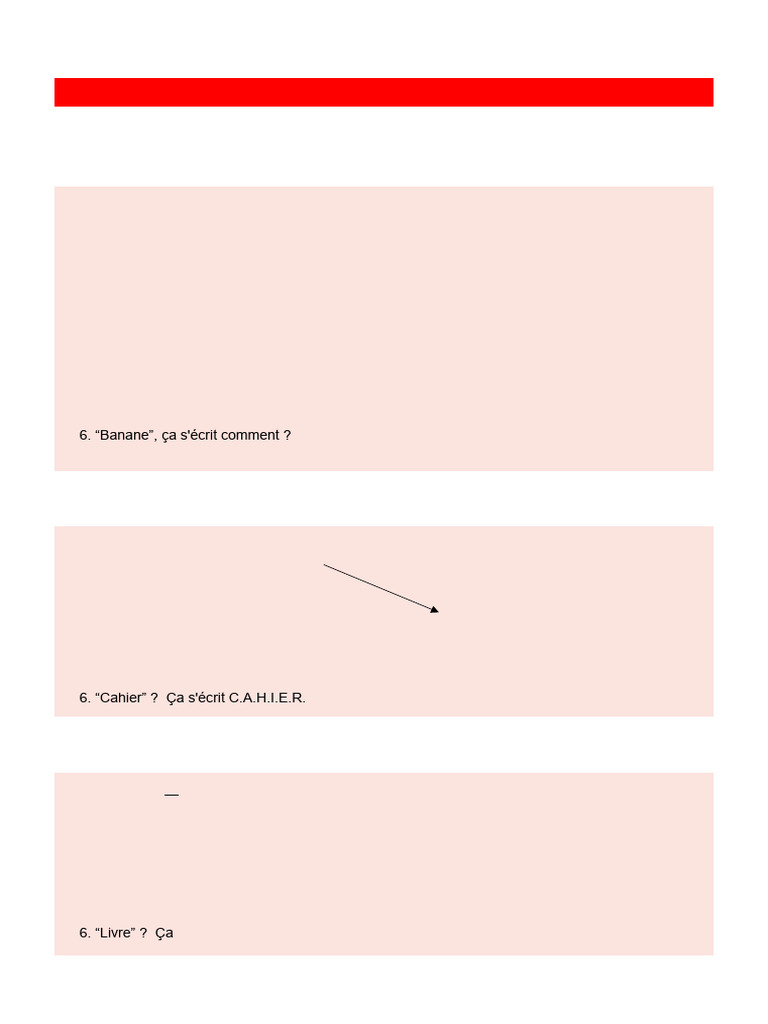 6. "Banane", ça s'écrit comment ?

6. "Cahier" ? Ça s'écrit C.A.H.I.E.R.

—

6. "Livre" ? Ça